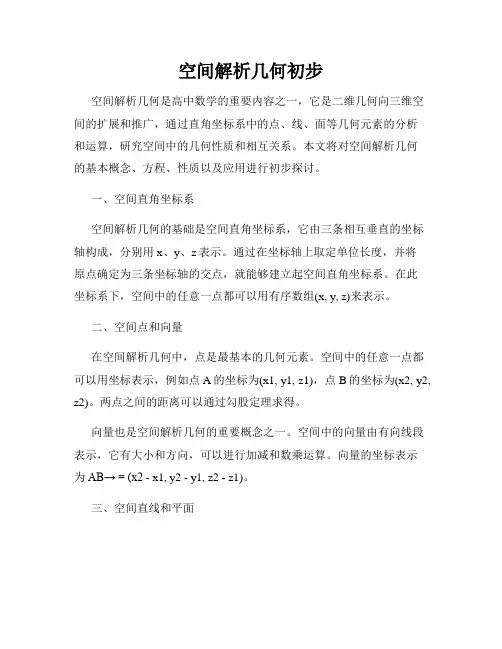 空间解析几何初步

空间解析几何是高中数学的重要内容之一，它是二维几何向三维空间的扩展和推广，通过直角坐标系中的点、线、面等几何元素的分析和运算，研究空间中的几何性质和相互关系。本文将对空间解析几何的基本概念、方程、性质以及应用进行初步探讨。

一、空间直角坐标系

空间解析几何的基础是空间直角坐标系，它由三条相互垂直的坐标轴构成，分别用 x、y、z 表示。通过在坐标轴上取定单位长度，并将原点确定为三条坐标轴的交点，就能够建立起空间直角坐标系。在此坐标系下，空间中的任意一点都可以用有序数组(x, y, z)来表示。

二、空间点和向量

在空间解析几何中，点是最基本的几何元素。空间中的任意一点都可以用坐标表示，例如点 A 的坐标为(x1, y1, z1)，点 B 的坐标为(x2, y2, z2)。两点之间的距离可以通过勾股定理求得。

向量也是空间解析几何的重要概念之一。空间中的向量由有向线段表示，它有大小和方向，可以进行加减和数乘运算。向量的坐标表示为 AB→ = (x2 - x1, y2 - y1, z2 - z1)。

三、空间直线和平面